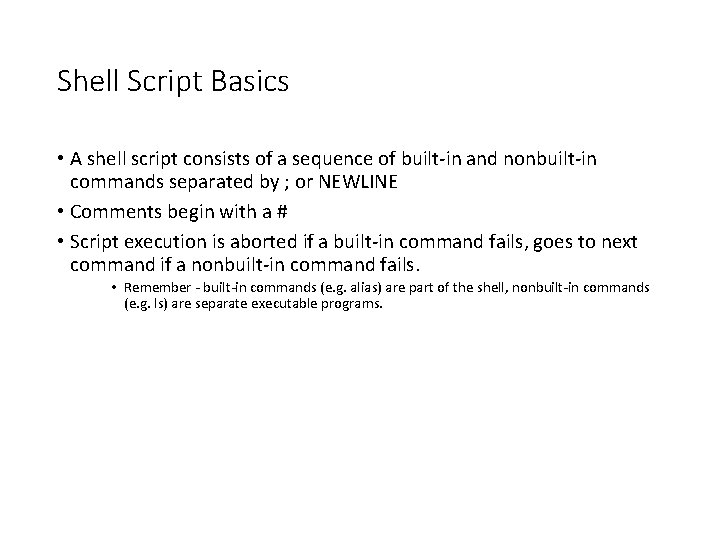 Shell Script Basics

• A shell script consists of a sequence of built-in and nonbuilt-in commands separated by ; or NEWLINE

• Comments begin with a #

• Script execution is aborted if a built-in command fails, goes to next command if a nonbuilt-in command fails.

• Remember - built-in commands (e.g. alias) are part of the shell, nonbuilt-in commands (e.g. ls) are separate executable programs.